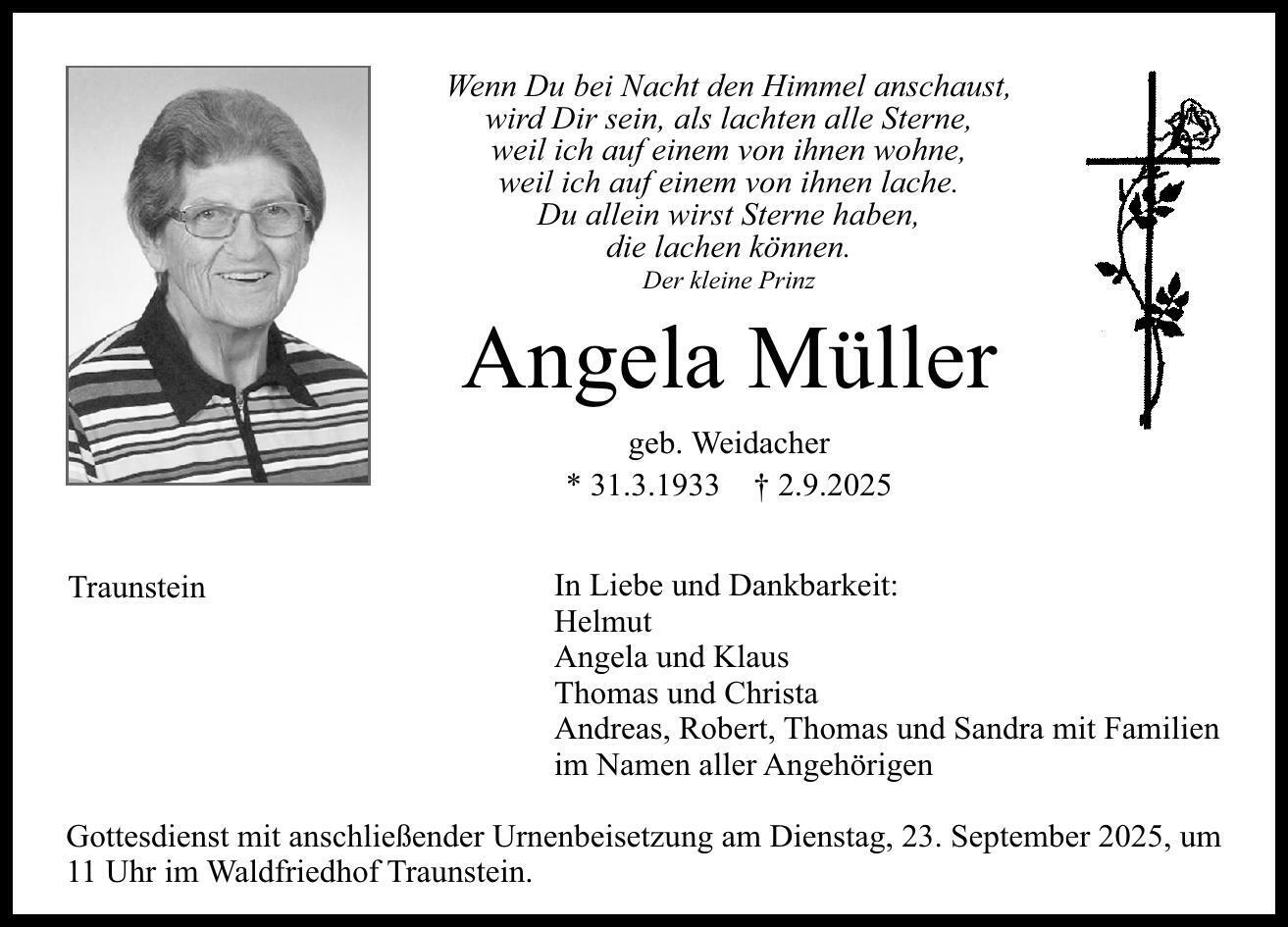 Wenn Du bei Nacht den Himmel anschaust,
wird Dir sein, als lachten alle Sterne,
weil ich auf einem von ihnen wohne,
weil ich auf einem von ihnen lache.
Du allein wirst Sterne haben,
die lachen können.
Der kleine Prinz

Angela Müller

geb. Weidacher
* 31.3.1933 † 2.9.2025

Traunstein

In Liebe und Dankbarkeit:
Helmut
Angela und Klaus
Thomas und Christa
Andreas, Robert, Thomas und Sandra mit Familien
im Namen aller Angehörigen

Gottesdienst mit anschließender Urnenbeisetzung am Dienstag, 23. September 2025, um 11 Uhr im Waldfriedhof Traunstein.